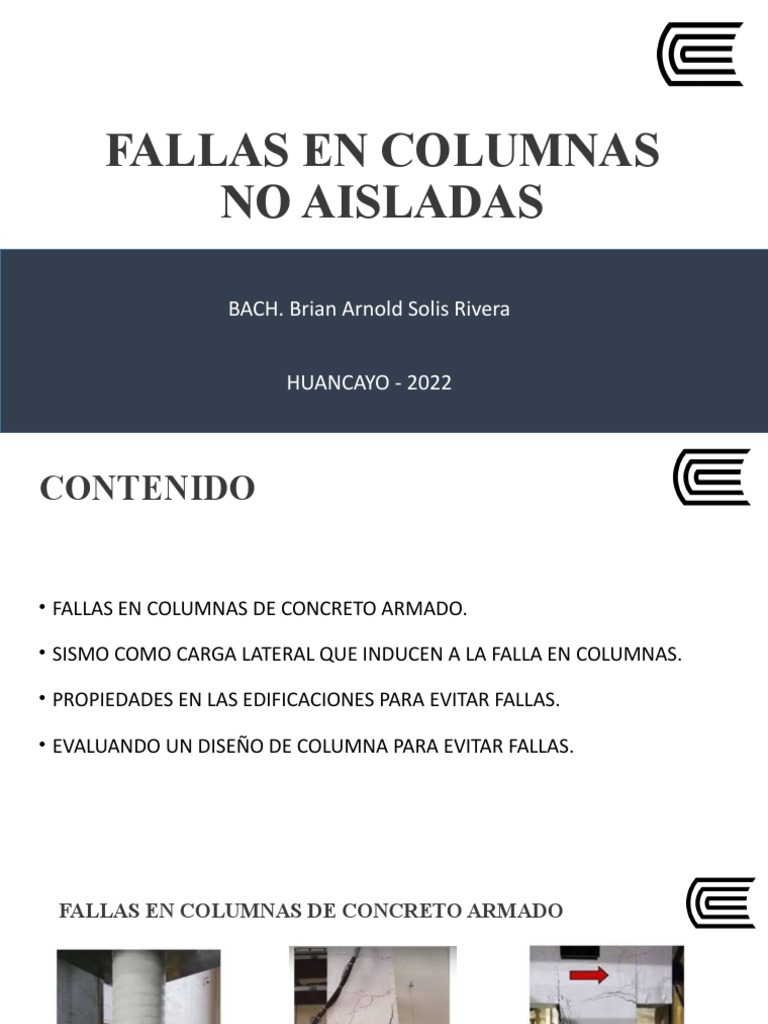 FALLAS EN COLUMNAS NO AISLADAS

BACH. Brian Arnold Solis Rivera

HUANCAYO - 2022

CONTENIDO

• FALLAS EN COLUMNAS DE CONCRETO ARMADO.

• SISMO COMO CARGA LATERAL QUE INDUCEN A LA FALLA EN COLUMNAS.

• PROPIEDADES EN LAS EDIFICACIONES PARA EVITAR FALLAS.

• EVALUANDO UN DISEÑO DE COLUMNA PARA EVITAR FALLAS.

FALLAS EN COLUMNAS DE CONCRETO ARMADO